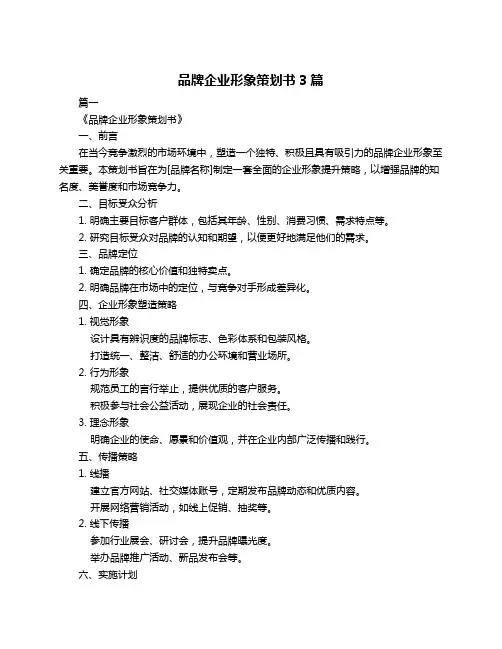 品牌企业形象策划书 3 篇

篇一

《品牌企业形象策划书》

一、前言

在当今竞争激烈的市场环境中，塑造一个独特、积极且具有吸引力的品牌企业形象至关重要。本策划书旨在为[品牌名称]制定一套全面的企业形象提升策略，以增强品牌的知名度、美誉度和市场竞争力。

二、目标受众分析

1. 明确主要目标客户群体，包括其年龄、性别、消费习惯、需求特点等。

2. 研究目标受众对品牌的认知和期望，以便更好地满足他们的需求。

三、品牌定位

1. 确定品牌的核心价值和独特卖点。

2. 明确品牌在市场中的定位，与竞争对手形成差异化。

四、企业形象塑造策略

1. 视觉形象

设计具有辨识度的品牌标志、色彩体系和包装风格。

打造统一、整洁、舒适的办公环境和营业场所。

2. 行为形象

规范员工的言行举止，提供优质的客户服务。

积极参与社会公益活动，展现企业的社会责任。

3. 理念形象

明确企业的使命、愿景和价值观，并在企业内部广泛传播和践行。

五、传播策略

1. 线播

建立官方网站、社交媒体账号，定期发布品牌动态和优质内容。

开展网络营销活动，如线上促销、抽奖等。

2. 线下传播

参加行业展会、研讨会，提升品牌曝光度。

举办品牌推广活动、新品发布会等。

六、实施计划